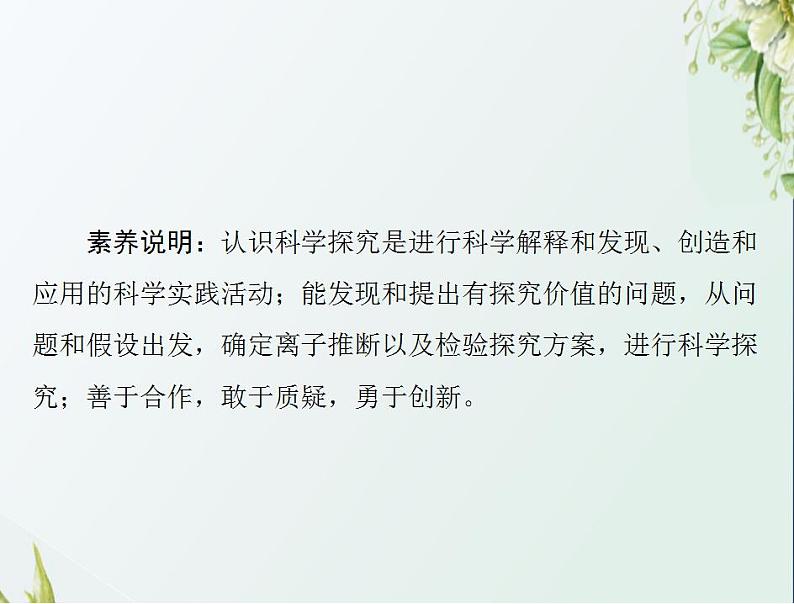 素养说明：认识科学探究是进行科学解释和发现、创造和应用的科学实践活动；能发现和提出有探究价值的问题，从问题和假设出发，确定离子推断以及检验探究方案，进行科学探究；善于合作，敢于质疑，勇于创新。